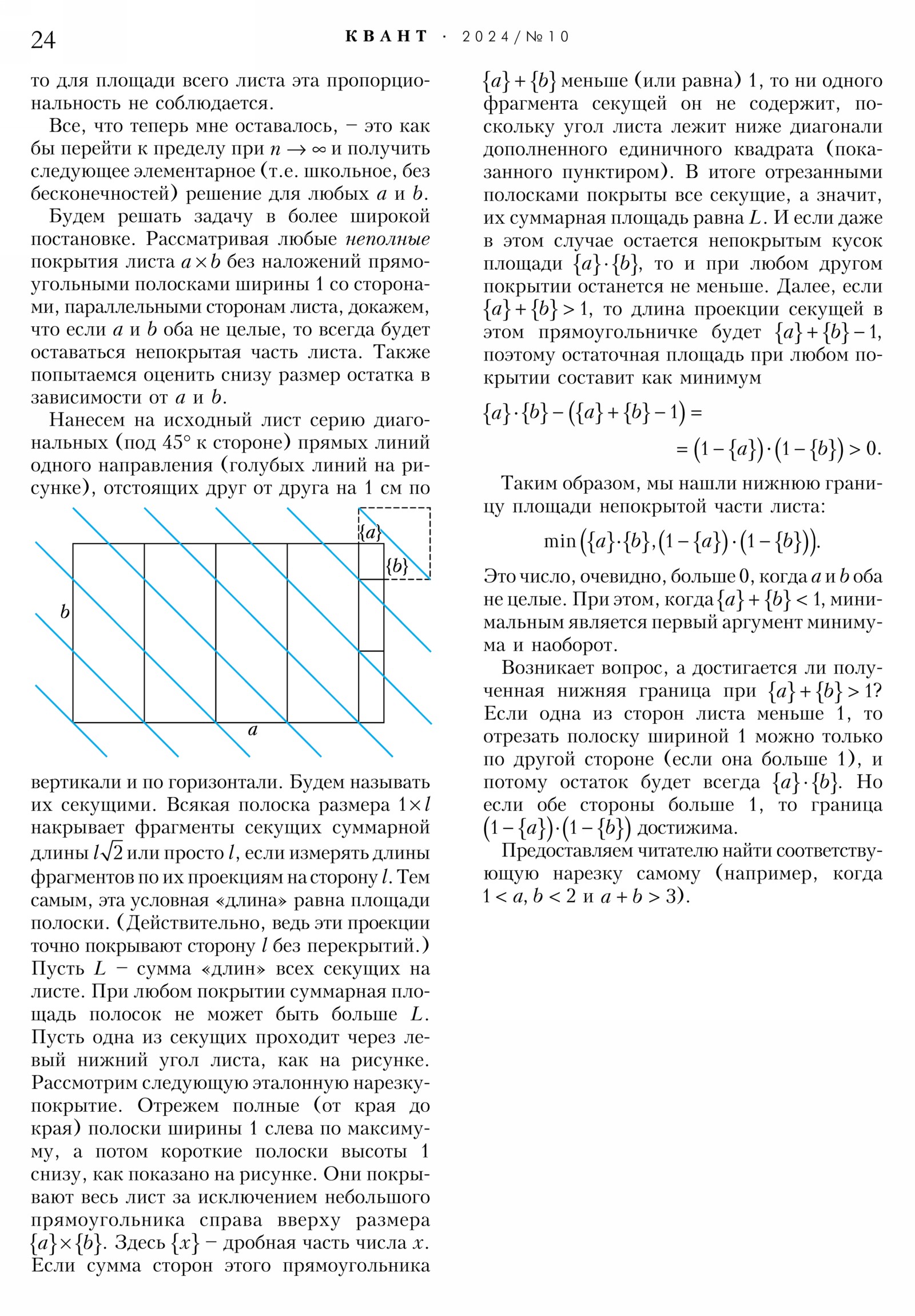 24 КВАНТ · 2024/№10

то для площади всего листа эта пропорциональность не соблюдается.

Все, что теперь мне оставалось, – это как бы перейти к пределу при $n \to \infty$ и получить следующее элементарное (т.е. школьное, без бесконечностей) решение для любых $a$ и $b$.

Будем решать задачу в более широкой постановке. Рассматривая любые неполные покрытия листа $a \times b$ без наложений прямоугольными полосками ширины 1 со сторонами, параллельными сторонам листа, докажем, что если $a$ и $b$ оба не целые, то всегда будет оставаться непокрытая часть листа. Также попытаемся оценить снизу размер остатка в зависимости от $a$ и $b$.

Нанесем на исходный лист серию диагональных (под 45° к стороне) прямых линий одного направления (голубых линий на рисунке), отстоящих друг от друга на 1 см по

$\{a\}$
$\{b\}$
$b$
$a$

вертикали и по горизонтали. Будем называть их секущими. Всякая полоска размера $1 \times l$ накрывает фрагменты секущих суммарной длины $l\sqrt{2}$ или просто $l$, если измерять длины фрагментов по их проекциям на сторону $l$. Тем самым, эта условная «длина» равна площади полоски. (Действительно, ведь эти проекции точно покрывают сторону $l$ без перекрытий.) Пусть $L$ – сумма «длин» всех секущих на листе. При любом покрытии суммарная площадь полосок не может быть больше $L$. Пусть одна из секущих проходит через левый нижний угол листа, как на рисунке. Рассмотрим следующую эталонную нарезку-покрытие. Отрежем полные (от края до края) полоски ширины 1 слева по максимуму, а потом короткие полоски высоты 1 снизу, как показано на рисунке. Они покрывают весь лист за исключением небольшого прямоугольника справа вверху размера $\{a\} \times \{b\}$. Здесь $\{x\}$ – дробная часть числа $x$. Если сумма сторон этого прямоугольника $\{a\} + \{b\}$ меньше (или равна) 1, то ни одного фрагмента секущей он не содержит, поскольку угол листа лежит ниже диагонали дополненного единичного квадрата (показанного пунктиром). В итоге отрезанными полосками покрыты все секущие, а значит, их суммарная площадь равна $L$. И если даже в этом случае остается непокрытым кусок площади $\{a\} \cdot \{b\}$, то и при любом другом покрытии останется не меньше. Далее, если $\{a\} + \{b\} > 1$, то длина проекции секущей в этом прямоугольничке будет $\{a\} + \{b\} - 1$, поэтому остаточная площадь при любом покрытии составит как минимум

$\{a\} \cdot \{b\} - (\{a\} + \{b\} - 1) =$
$= (1 - \{a\}) \cdot (1 - \{b\}) > 0.$

Таким образом, мы нашли нижнюю границу площади непокрытой части листа:

$\min(\{a\} \cdot \{b\}, (1 - \{a\}) \cdot (1 - \{b\})).$

Это число, очевидно, больше 0, когда $a$ и $b$ оба не целые. При этом, когда $\{a\} + \{b\} < 1$, минимальным является первый аргумент минимума и наоборот.

Возникает вопрос, а достигается ли полученная нижняя граница при $\{a\} + \{b\} > 1$? Если одна из сторон листа меньше 1, то отрезать полоску шириной 1 можно только по другой стороне (если она больше 1), и потому остаток будет всегда $\{a\} \cdot \{b\}$. Но если обе стороны больше 1, то граница $(1 - \{a\}) \cdot (1 - \{b\})$ достижима.

Предоставляем читателю найти соответствующую нарезку самому (например, когда $1 < a, b < 2$ и $a + b > 3$).